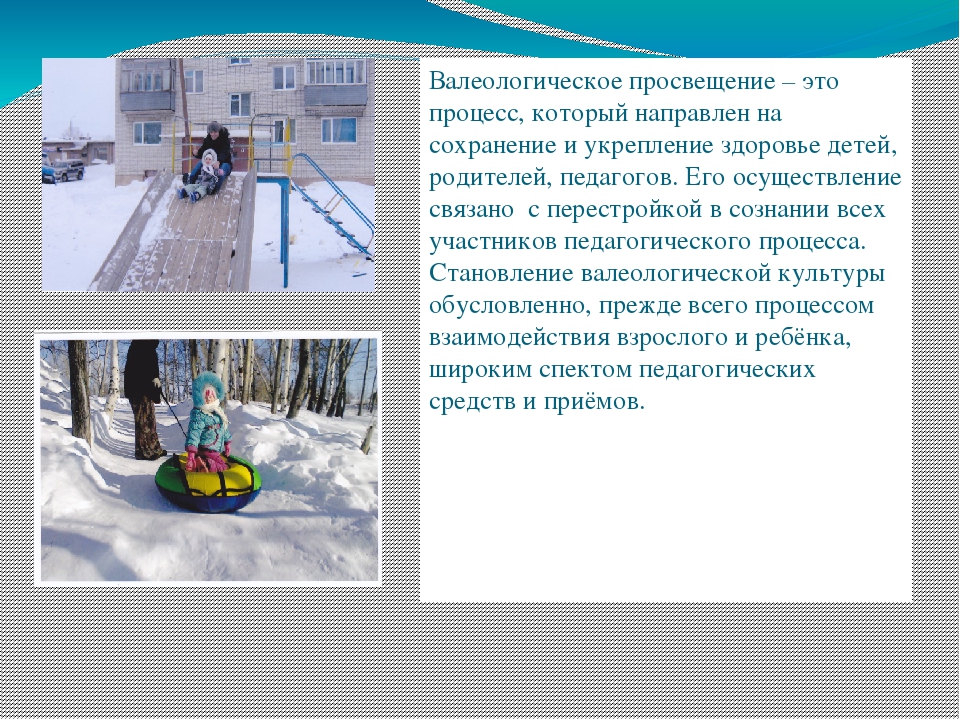 Валеологическое просвещение – это процесс, который направлен на сохранение и укрепление здоровье детей, родителей, педагогов. Его осуществление связано с перестройкой в сознании всех участников педагогического процесса. Становление валеологической культуры обусловленно, прежде всего процессом взаимодействия взрослого и ребёнка, широким спектом педагогических средств и приёмов.